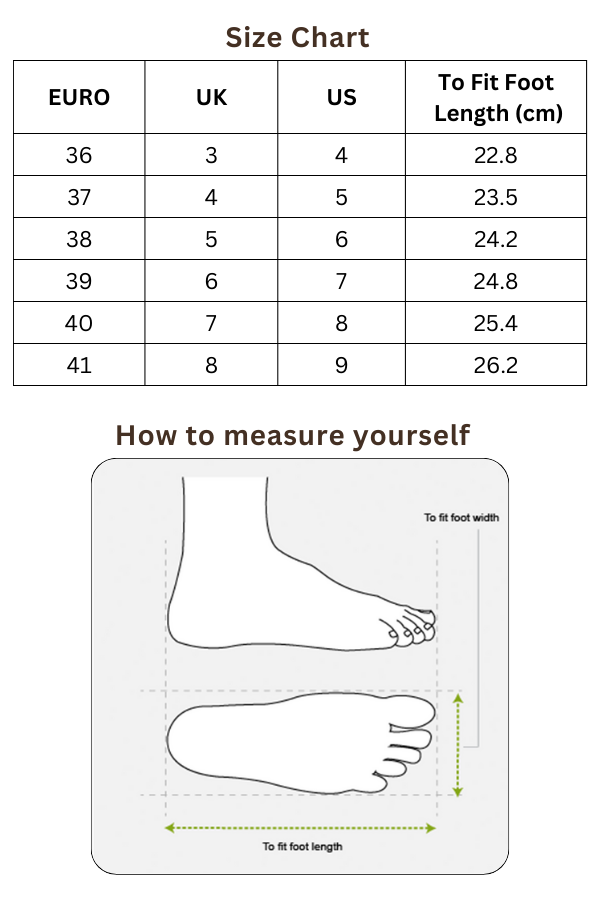 Size Chart

| EURO | UK | US | To Fit Foot Length (cm) |
|---|---|---|---|
| 36 | 3 | 4 | 22.8 |
| 37 | 4 | 5 | 23.5 |
| 38 | 5 | 6 | 24.2 |
| 39 | 6 | 7 | 24.8 |
| 40 | 7 | 8 | 25.4 |
| 41 | 8 | 9 | 26.2 |

How to measure yourself

To fit foot width

To fit foot length